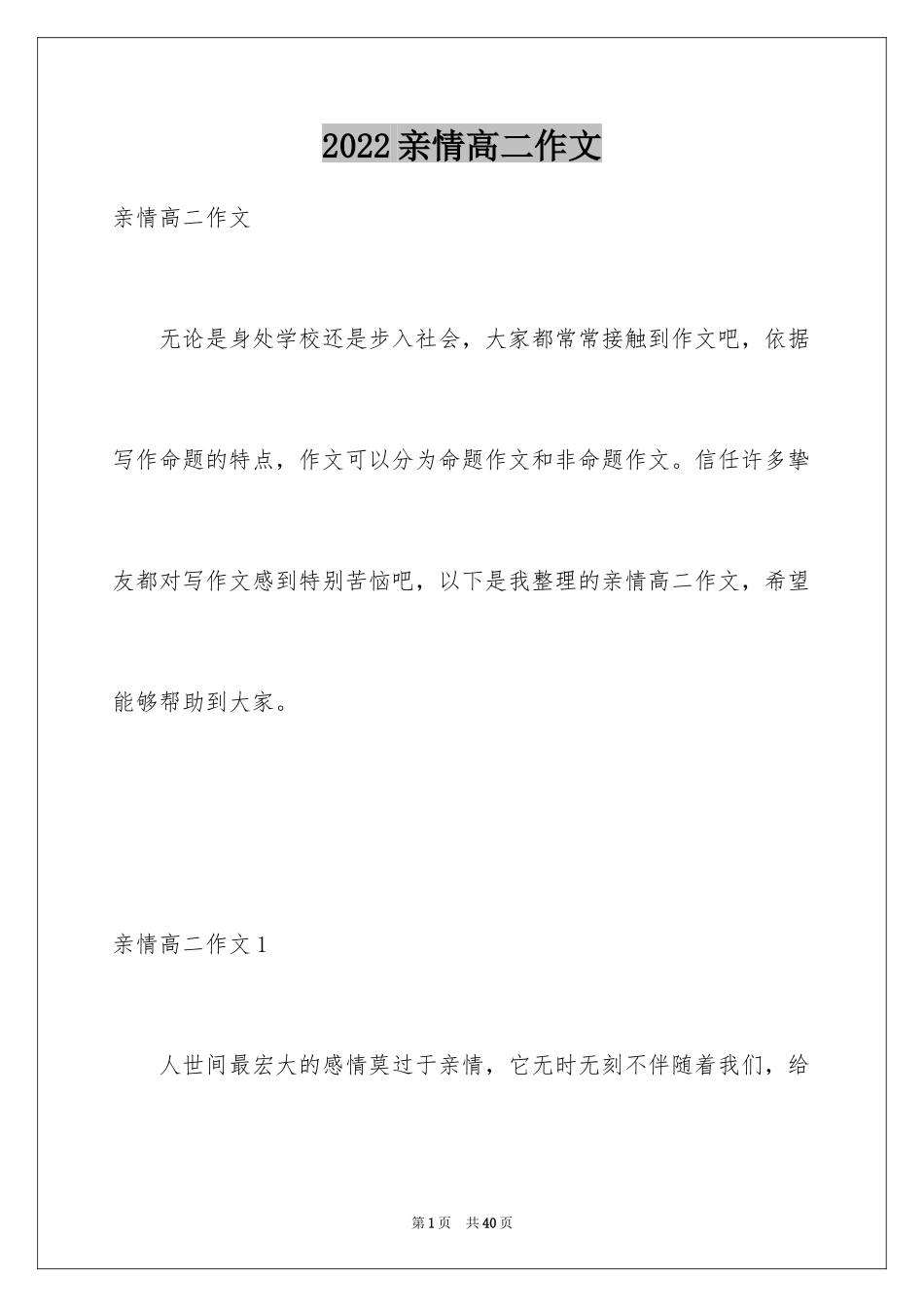 2022亲情高二作文

亲情高二作文

无论是身处学校还是步入社会，大家都常常接触到作文吧，依据写作命题的特点，作文可以分为命题作文和非命题作文。信任许多挚友都对写作文感到特别苦恼吧，以下是我整理的亲情高二作文，希望能够帮助到大家。

亲情高二作文1

人世间最宏大的感情莫过于亲情，它无时无刻不伴随着我们，给

第1页　共40页